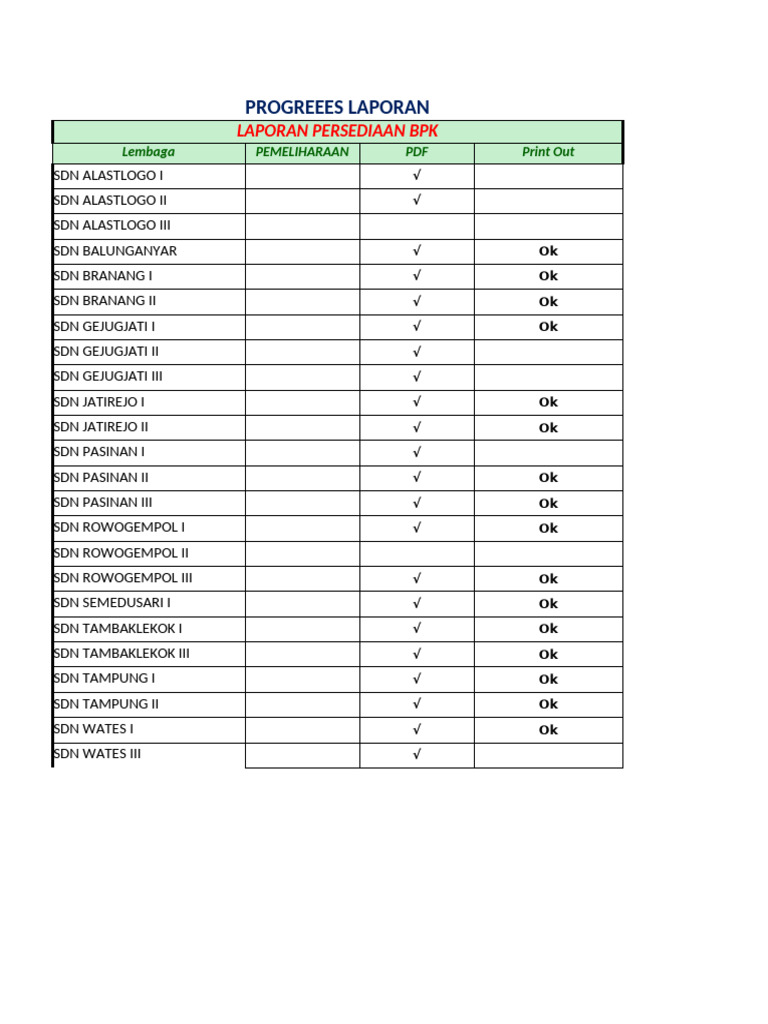 PROGREEES LAPORAN

LAPORAN PERSEDIAAN BPK

| Lembaga | PEMELIHARAAN | PDF | Print Out |
|---|---|---|---|
| SDN ALASTLOGO I | | √ | |
| SDN ALASTLOGO II | | √ | |
| SDN ALASTLOGO III | | | |
| SDN BALUNGANYAR | | √ | Ok |
| SDN BRANANG I | | √ | Ok |
| SDN BRANANG II | | √ | Ok |
| SDN GEJUGJATI I | | √ | Ok |
| SDN GEJUGJATI II | | √ | |
| SDN GEJUGJATI III | | √ | |
| SDN JATIREJO I | | √ | Ok |
| SDN JATIREJO II | | √ | Ok |
| SDN PASINAN I | | √ | |
| SDN PASINAN II | | √ | Ok |
| SDN PASINAN III | | √ | Ok |
| SDN ROWOGEMPOL I | | √ | Ok |
| SDN ROWOGEMPOL II | | | |
| SDN ROWOGEMPOL III | | √ | Ok |
| SDN SEMEDUSARI I | | √ | Ok |
| SDN TAMBAKLEKOK I | | √ | Ok |
| SDN TAMBAKLEKOK III | | √ | Ok |
| SDN TAMPUNG I | | √ | Ok |
| SDN TAMPUNG II | | √ | Ok |
| SDN WATES I | | √ | Ok |
| SDN WATES III | | √ | |